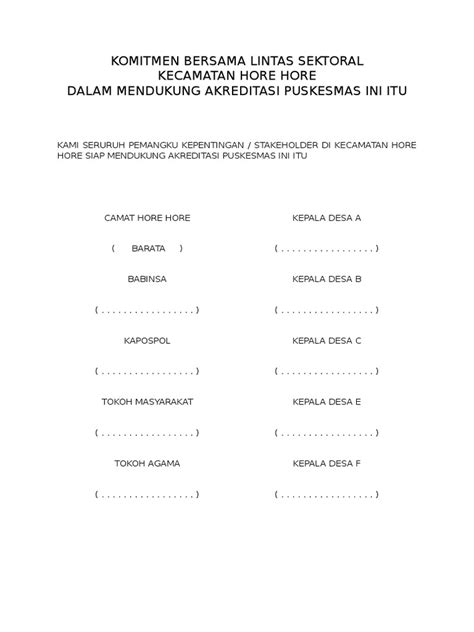 KOMITMEN BERSAMA LINTAS SEKTORAL
KECAMATAN HORE HORE
DALAM MENDUKUNG AKREDITASI PUSKESMAS INI ITU

KAMI SERURUH PEMANGKU KEPENTINGAN / STAKEHOLDER DI KECAMATAN HORE HORE SIAP MENDUKUNG AKREDITASI PUSKESMAS INI ITU

CAMAT HORE HORE

( BARATA )

BABINSA

( . . . . . . . . . . . . . . . . . )

KAPOSPOL

( . . . . . . . . . . . . . . . . . )

TOKOH MASYARAKAT

( . . . . . . . . . . . . . . . . . )

TOKOH AGAMA

( . . . . . . . . . . . . . . . . . )

KEPALA DESA A

( . . . . . . . . . . . . . . . . . )

KEPALA DESA B

( . . . . . . . . . . . . . . . . . )

KEPALA DESA C

( . . . . . . . . . . . . . . . . . )

KEPALA DESA E

( . . . . . . . . . . . . . . . . . )

KEPALA DESA F

( . . . . . . . . . . . . . . . . . )